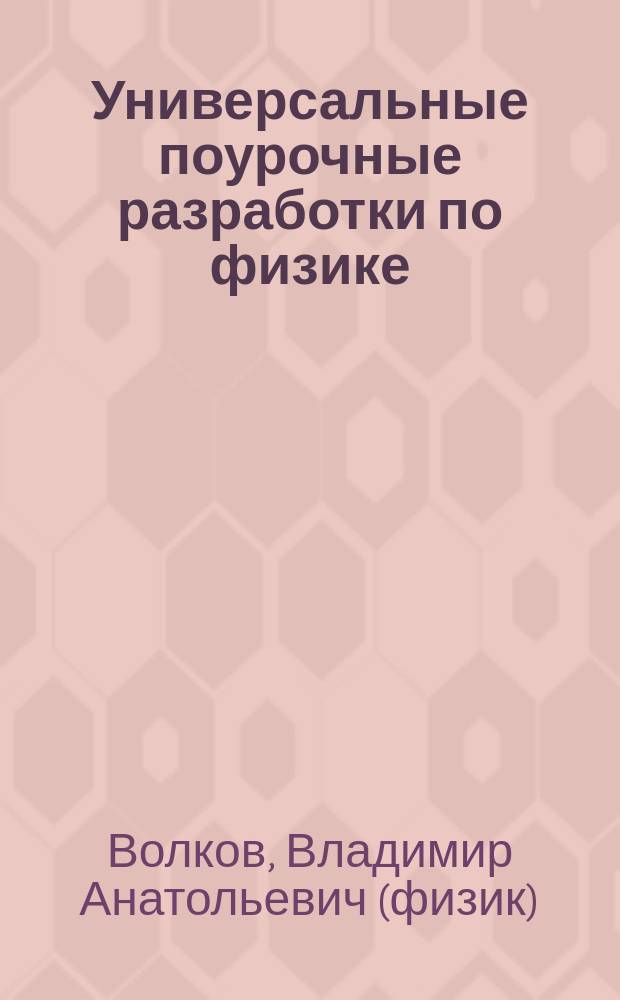 Универсальные поурочные разработки по физике

Волков, Владимир Анатольевич (физик)